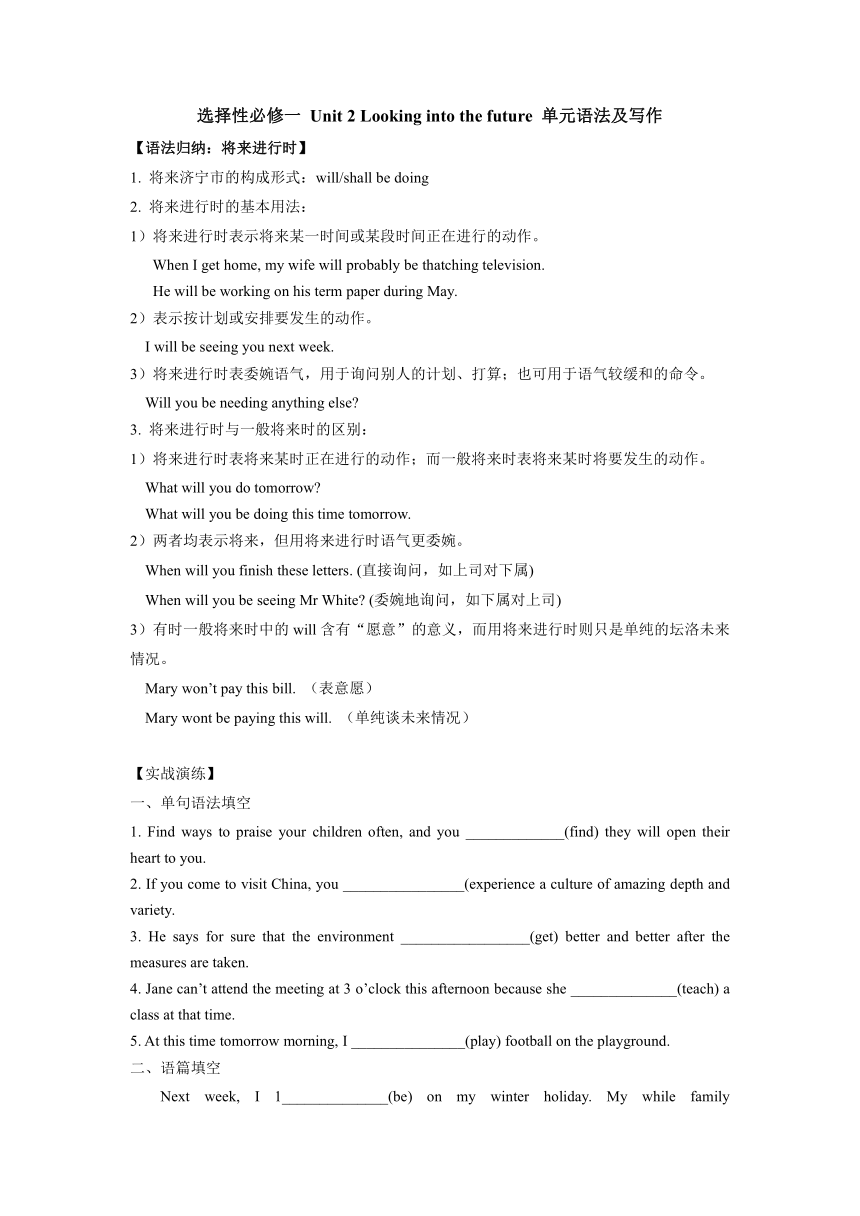 选择性必修一 Unit 2 Looking into the future 单元语法及写作

【语法归纳：将来进行时】

1. 将来济宁市的构成形式：will/shall be doing

2. 将来进行时的基本用法：

1）将来进行时表示将来某一时间或某段时间正在进行的动作。

When I get home, my wife will probably be thatching television.

He will be working on his term paper during May.

2）表示按计划或安排要发生的动作。

I will be seeing you next week.

3）将来进行时表委婉语气，用于询问别人的计划、打算；也可用于语气较缓和的命令。

Will you be needing anything else?

3. 将来进行时与一般将来时的区别：

1）将来进行时表将来某时正在进行的动作；而一般将来时表将来某时将要发生的动作。

What will you do tomorrow?

What will you be doing this time tomorrow.

2）两者均表示将来，但用将来进行时语气更委婉。

When will you finish these letters. (直接询问，如上司对下属)

When will you be seeing Mr White? (委婉地询问，如下属对上司)

3）有时一般将来时中的 will 含有“愿意”的意义，而用将来进行时则只是单纯的坛洛未来情况。

Mary won’t pay this bill. （表意愿）

Mary wont be paying this will. （单纯谈未来情况）

【实战演练】

一、单句语法填空

1. Find ways to praise your children often, and you _____________(find) they will open their heart to you.

2. If you come to visit China, you ________________(experience a culture of amazing depth and variety.

3. He says for sure that the environment _________________(get) better and better after the measures are taken.

4. Jane can’t attend the meeting at 3 o’clock this afternoon because she ______________(teach) a class at that time.

5. At this time tomorrow morning, I _______________(play) football on the playground.

二、语篇填空

Next week, I 1______________(be) on my winter holiday. My while family